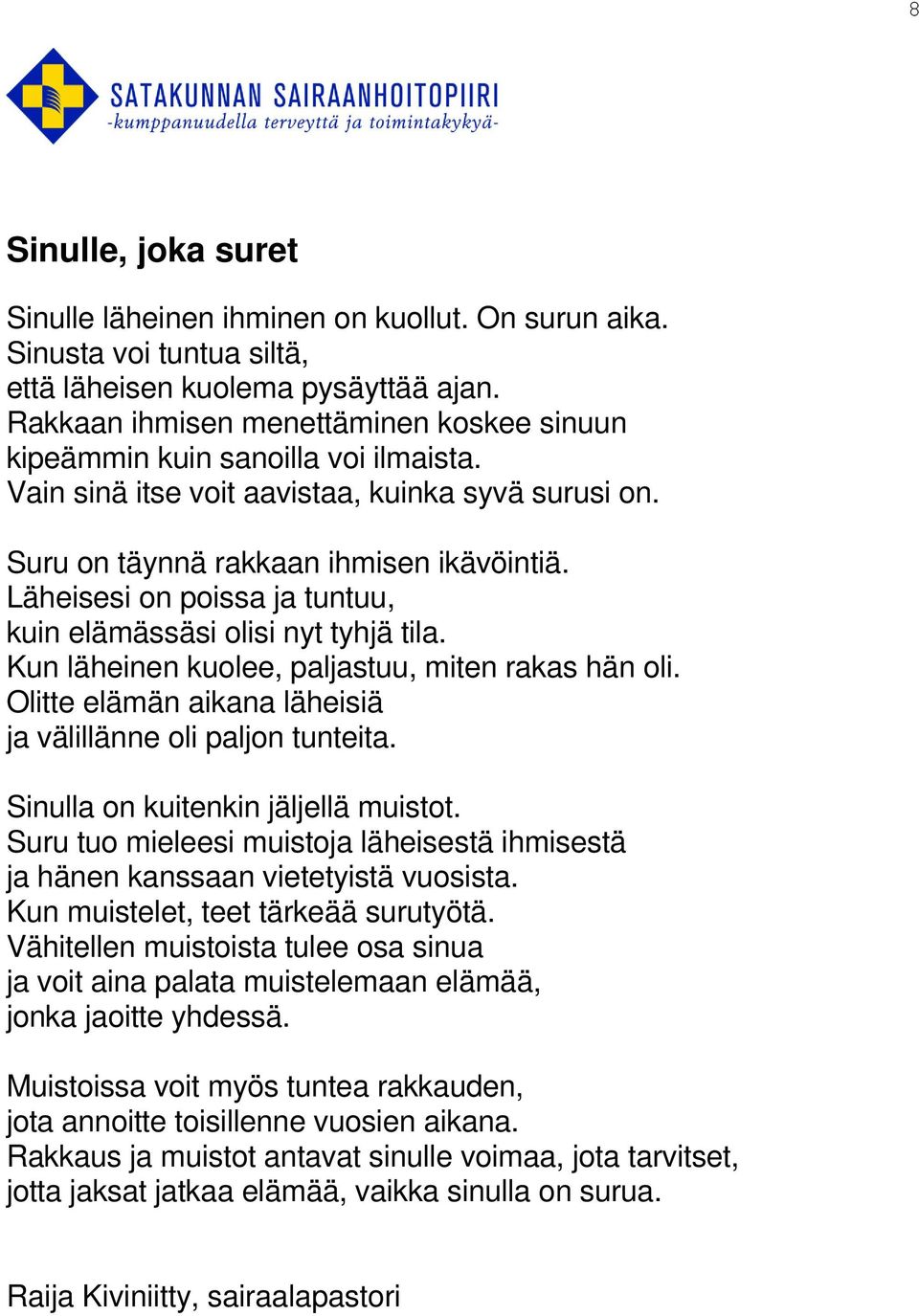 8

SATAKUNNAN SAIRAANHOITOPIIRI
-kumppanuudella terveyttä ja toimintakykyä-

Sinulle, joka suret

Sinulle läheinen ihminen on kuollut. On surun aika.
Sinusta voi tuntua siltä,
että läheisen kuolema pysäyttää ajan.
Rakkaan ihmisen menettäminen koskee sinuun
kipeämmin kuin sanoilla voi ilmaista.
Vain sinä itse voit aavistaa, kuinka syvä surusi on.

Suru on täynnä rakkaan ihmisen ikävöintiä.
Läheisesi on poissa ja tuntuu,
kuin elämässäsi olisi nyt tyhjä tila.
Kun läheinen kuolee, paljastuu, miten rakas hän oli.
Olitte elämän aikana läheisiä
ja välillänne oli paljon tunteita.

Sinulla on kuitenkin jäljellä muistot.
Suru tuo mieleesi muistoja läheisestä ihmisestä
ja hänen kanssaan vietetyistä vuosista.
Kun muistelet, teet tärkeää surutyötä.
Vähitellen muistoista tulee osa sinua
ja voit aina palata muistelemaan elämää,
jonka jaoitte yhdessä.

Muistoissa voit myös tuntea rakkauden,
jota annoitte toisillenne vuosien aikana.
Rakkaus ja muistot antavat sinulle voimaa, jota tarvitset,
jotta jaksat jatkaa elämää, vaikka sinulla on surua.

Raija Kiviniitty, sairaalapastori